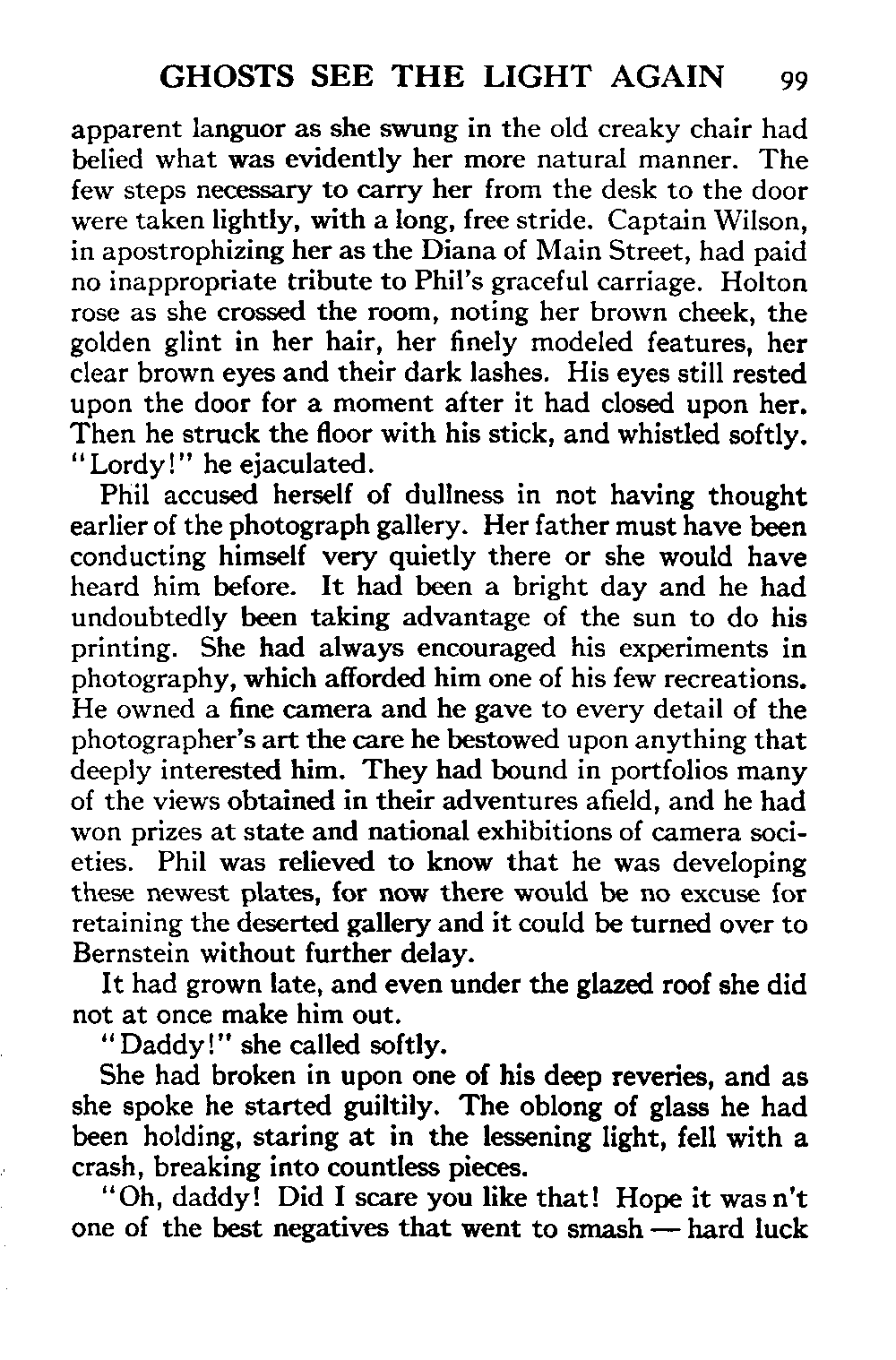 GHOSTS SEE THE LIGHT AGAIN 99

apparent languor as she swung in the old creaky chair had belied what was evidently her more natural manner. The few steps necessary to carry her from the desk to the door were taken lightly, with a long, free stride. Captain Wilson, in apostrophizing her as the Diana of Main Street, had paid no inappropriate tribute to Phil's graceful carriage. Holton rose as she crossed the room, noting her brown cheek, the golden glint in her hair, her finely modeled features, her clear brown eyes and their dark lashes. His eyes still rested upon the door for a moment after it had closed upon her. Then he struck the floor with his stick, and whistled softly. "Lordy!" he ejaculated.

Phil accused herself of dullness in not having thought earlier of the photograph gallery. Her father must have been conducting himself very quietly there or she would have heard him before. It had been a bright day and he had undoubtedly been taking advantage of the sun to do his printing. She had always encouraged his experiments in photography, which afforded him one of his few recreations. He owned a fine camera and he gave to every detail of the photographer's art the care he bestowed upon anything that deeply interested him. They had bound in portfolios many of the views obtained in their adventures afield, and he had won prizes at state and national exhibitions of camera societies. Phil was relieved to know that he was developing these newest plates, for now there would be no excuse for retaining the deserted gallery and it could be turned over to Bernstein without further delay.

It had grown late, and even under the glazed roof she did not at once make him out.

"Daddy!" she called softly.

She had broken in upon one of his deep reveries, and as she spoke he started guiltily. The oblong of glass he had been holding, staring at in the lessening light, fell with a crash, breaking into countless pieces.

"Oh, daddy! Did I scare you like that! Hope it was n't one of the best negatives that went to smash — hard luck